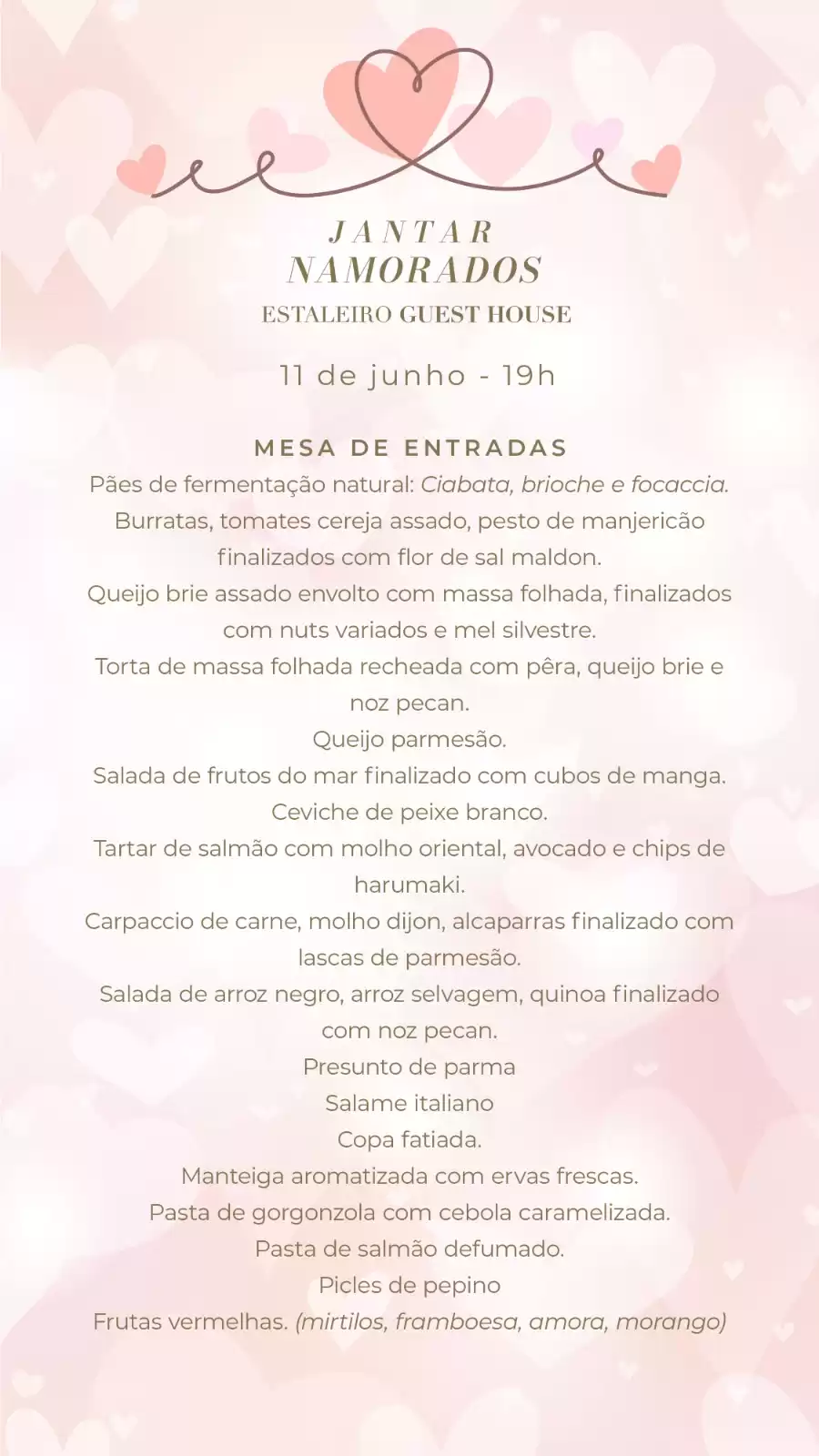 JANTAR
NAMORADOS
ESTALEIRO GUEST HOUSE

11 de junho - 19h

MESA DE ENTRADAS
Pães de fermentação natural: Ciabata, brioche e focaccia.
Burratas, tomates cereja assado, pesto de manjericão finalizados com flor de sal maldon.
Queijo brie assado envolto com massa folhada, finalizados com nuts variados e mel silvestre.
Torta de massa folhada recheada com pêra, queijo brie e noz pecan.
Queijo parmesão.
Salada de frutos do mar finalizado com cubos de manga.
Ceviche de peixe branco.
Tartar de salmão com molho oriental, avocado e chips de harumaki.
Carpaccio de carne, molho dijon, alcaparras finalizado com lascas de parmesão.
Salada de arroz negro, arroz selvagem, quinoa finalizado com noz pecan.
Presunto de parma
Salame italiano
Copa fatiada.
Manteiga aromatizada com ervas frescas.
Pasta de gorgonzola com cebola caramelizada.
Pasta de salmão defumado.
Picles de pepino
Frutas vermelhas. (mirtilos, framboesa, amora, morango)